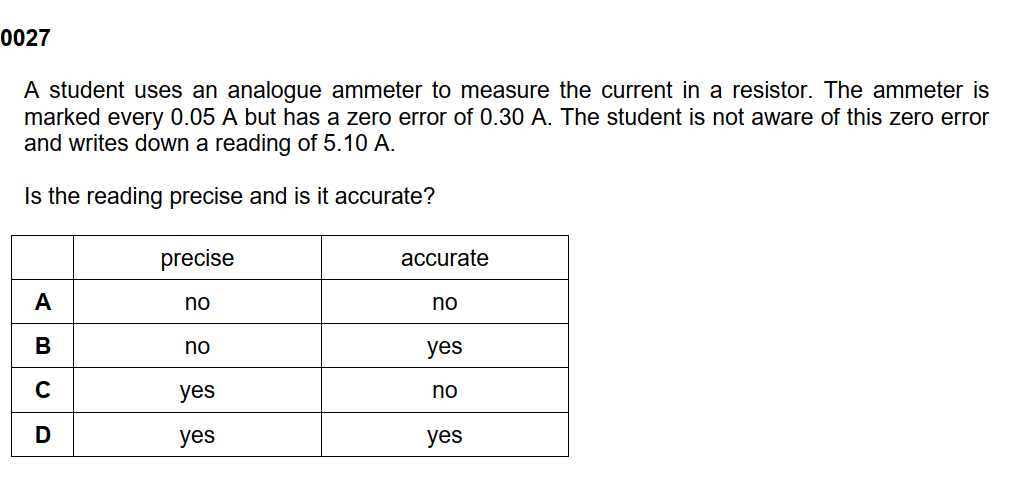 0027

A student uses an analogue ammeter to measure the current in a resistor. The ammeter is marked every 0.05 A but has a zero error of 0.30 A. The student is not aware of this zero error and writes down a reading of 5.10 A.

Is the reading precise and is it accurate?

| | precise | accurate |
|---|---|---|
| A | no | no |
| B | no | yes |
| C | yes | no |
| D | yes | yes |